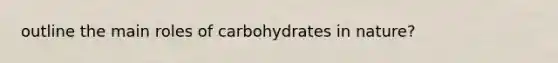 outline the main roles of carbohydrates in nature?